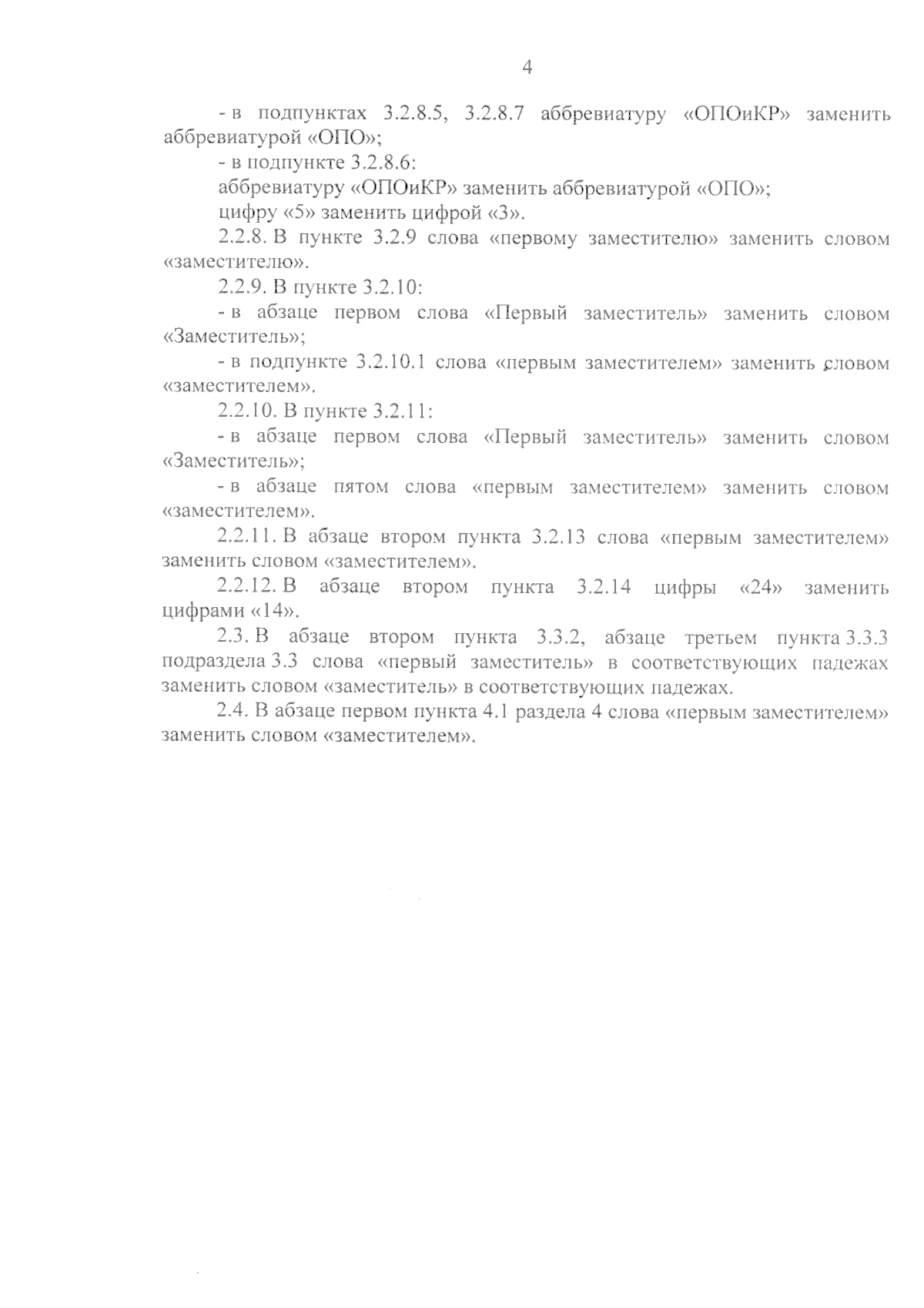 4

- в подпунктах 3.2.8.5, 3.2.8.7 аббревиатуру «ОПОиКР» заменить аббревиатурой «ОПО»;

- в подпункте 3.2.8.6:

аббревиатуру «ОПОиКР» заменить аббревиатурой «ОПО»;

цифру «5» заменить цифрой «3».

2.2.8. В пункте 3.2.9 слова «первому заместителю» заменить словом «заместителю».

2.2.9. В пункте 3.2.10:

- в абзаце первом слова «Первый заместитель» заменить словом «Заместитель»;

- в подпункте 3.2.10.1 слова «первым заместителем» заменить словом «заместителем».

2.2.10. В пункте 3.2.11:

- в абзаце первом слова «Первый заместитель» заменить словом «Заместитель»;

- в абзаце пятом слова «первым заместителем» заменить словом «заместителем».

2.2.11. В абзаце втором пункта 3.2.13 слова «первым заместителем» заменить словом «заместителем».

2.2.12. В абзаце втором пункта 3.2.14 цифры «24» заменить цифрами «14».

2.3. В абзаце втором пункта 3.3.2, абзаце третьем пункта 3.3.3 подраздела 3.3 слова «первый заместитель» в соответствующих падежах заменить словом «заместитель» в соответствующих падежах.

2.4. В абзаце первом пункта 4.1 раздела 4 слова «первым заместителем» заменить словом «заместителем».